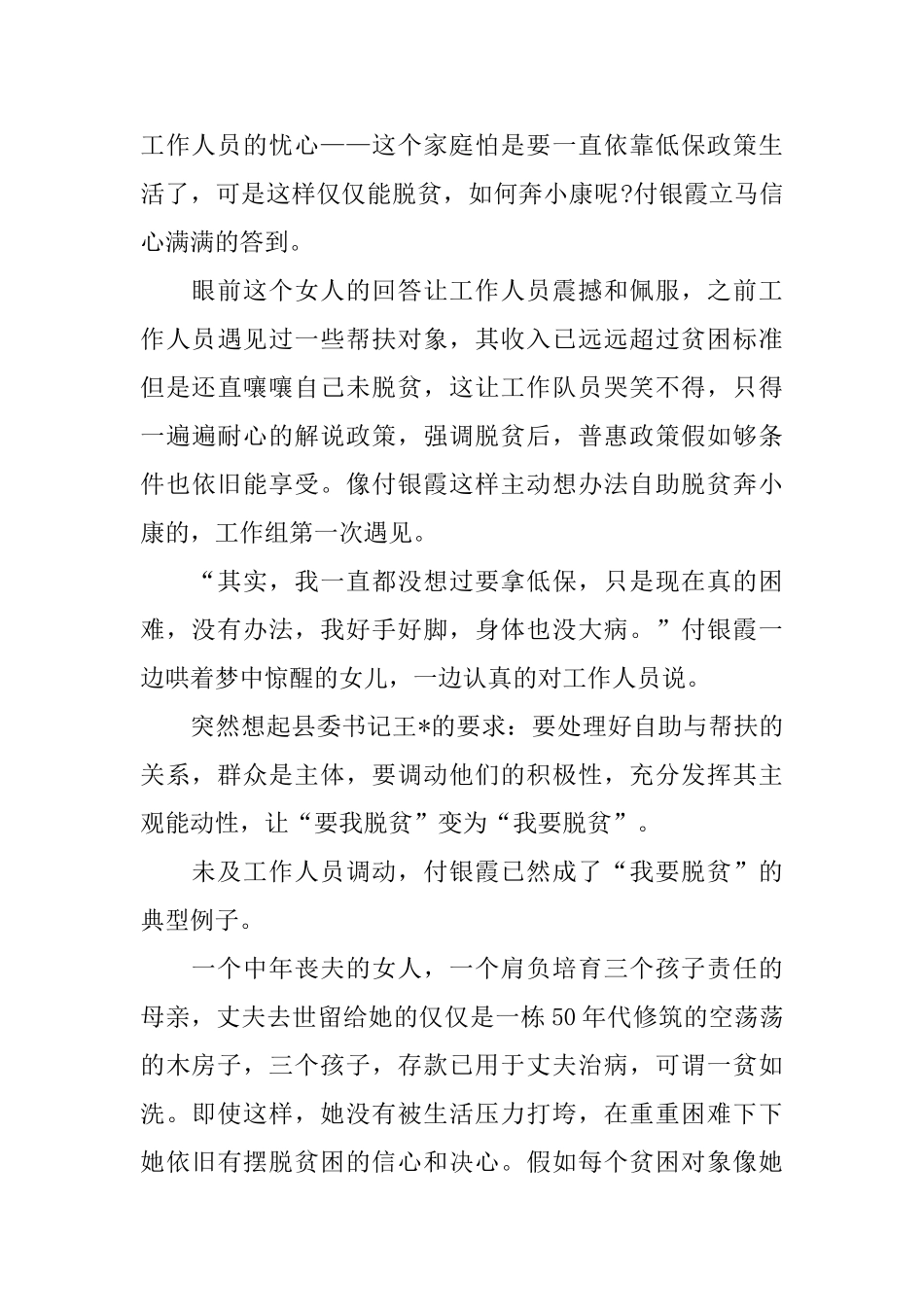 工作人员的忧心——这个家庭怕是要一直依靠低保政策生活了，可是这样仅仅能脱贫，如何奔小康呢?付银霞立马信心满满的答到。

眼前这个女人的回答让工作人员震撼和佩服，之前工作人员遇见过一些帮扶对象，其收入已远远超过贫困标准但是还直嚷嚷自己未脱贫，这让工作队员哭笑不得，只得一遍遍耐心的解说政策，强调脱贫后，普惠政策假如够条件也依旧能享受。像付银霞这样主动想办法自助脱贫奔小康的，工作组第一次遇见。

“其实，我一直都没想过要拿低保，只是现在真的困难，没有办法，我好手好脚，身体也没大病。”付银霞一边哄着梦中惊醒的女儿，一边认真的对工作人员说。

突然想起县委书记王*的要求：要处理好自助与帮扶的关系，群众是主体，要调动他们的积极性，充分发挥其主观能动性，让“要我脱贫”变为“我要脱贫”。

未及工作人员调动，付银霞已然成了“我要脱贫”的典型例子。

一个中年丧夫的女人，一个肩负培育三个孩子责任的母亲，丈夫去世留给她的仅仅是一栋50年代修筑的空荡荡的木房子，三个孩子，存款已用于丈夫治病，可谓一贫如洗。即使这样，她没有被生活压力打垮，在重重困难下下她依旧有摆脱贫困的信心和决心。假如每个贫困对象像她